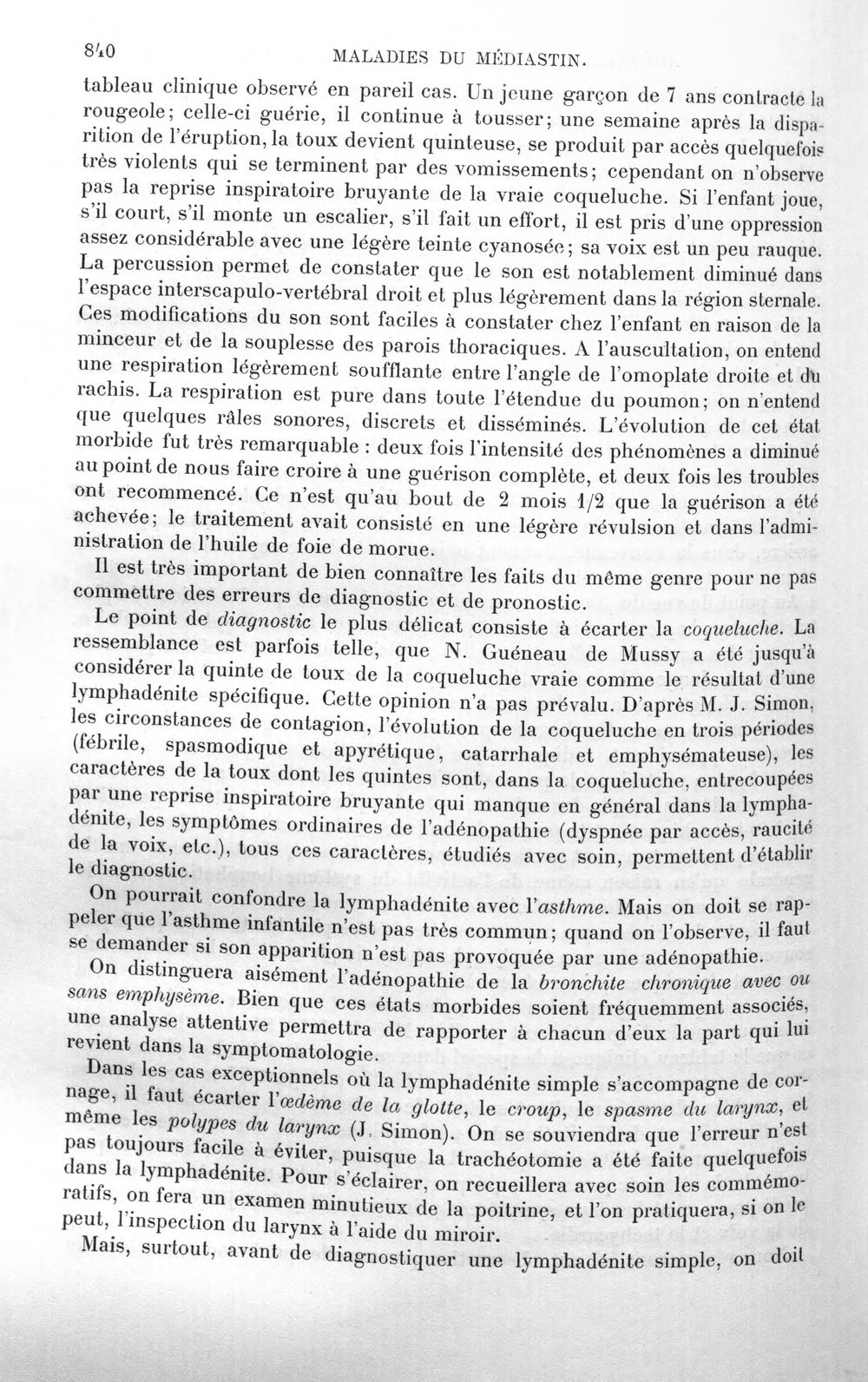 840 MALADIES DU MÉDIASTIN.

tableau clinique observé en pareil cas. Un jeune garçon de 7 ans contracte la rougeole; celle-ci guérie, il continue à tousser; une semaine après la disparition de l'éruption, la toux devient quinteuse, se produit par accès quelquefois très violents qui se terminent par des vomissements; cependant on n'observe pas la reprise inspiratoire bruyante de la vraie coqueluche. Si l'enfant joue, s'il court, s'il monte un escalier, s'il fait un effort, il est pris d'une oppression assez considérable avec une légère teinte cyanosée; sa voix est un peu rauque. La percussion permet de constater que le son est notablement diminué dans l'espace interscapulo-vertébral droit et plus légèrement dans la région sternale. Ces modifications du son sont faciles à constater chez l'enfant en raison de la minceur et de la souplesse des parois thoraciques. A l'auscultation, on entend une respiration légèrement soufflante entre l'angle de l'omoplate droite et du rachis. La respiration est pure dans toute l'étendue du poumon; on n'entend que quelques râles sonores, discrets et disséminés. L'évolution de cet état morbide fut très remarquable : deux fois l'intensité des phénomènes a diminué au point de nous faire croire à une guérison complète, et deux fois les troubles ont recommencé. Ce n'est qu'au bout de 2 mois 1/2 que la guérison a été achevée; le traitement avait consisté en une légère révulsion et dans l'administration de l'huile de foie de morue.

Il est très important de bien connaître les faits du même genre pour ne pas commettre des erreurs de diagnostic et de pronostic.

Le point de diagnostic le plus délicat consiste à écarter la coqueluche. La ressemblance est parfois telle, que N. Guéneau de Mussy a été jusqu'à considérer la quinte de toux de la coqueluche vraie comme le résultat d'une lymphadénite spécifique. Cette opinion n'a pas prévalu. D'après M. J. Simon, les circonstances de contagion, l'évolution de la coqueluche en trois périodes (fébrile, spasmodique et apyrétique, catarrhale et emphysémateuse), les caractères de la toux dont les quintes sont, dans la coqueluche, entrecoupées par une reprise inspiratoire bruyante qui manque en général dans la lymphadénite, les symptômes ordinaires de l'adénopathie (dyspnée par accès, raucité de la voix, etc.), tous ces caractères, étudiés avec soin, permettent d'établir le diagnostic.

On pourrait confondre la lymphadénite avec l'asthme. Mais on doit se rappeler que l'asthme infantile n'est pas très commun; quand on l'observe, il faut se demander si son apparition n'est pas provoquée par une adénopathie.

On distinguera aisément l'adénopathie de la bronchite chronique avec ou sans emphysème. Bien que ces états morbides soient fréquemment associés, une analyse attentive permettra de rapporter à chacun d'eux la part qui lui revient dans la symptomatologie.

Dans les cas exceptionnels où la lymphadénite simple s'accompagne de cornage, il faut écarter l'œdème de la glotte, le croup, le spasme du larynx, et même les polypes du larynx (J. Simon). On se souviendra que l'erreur n'est pas toujours facile à éviter, puisque la trachéotomie a été faite quelquefois dans la lymphadénite. Pour s'éclairer, on recueillera avec soin les commémoratifs, on fera un examen minutieux de la poitrine, et l'on pratiquera, si on le peut, l'inspection du larynx à l'aide du miroir.

Mais, surtout, avant de diagnostiquer une lymphadénite simple, on doit